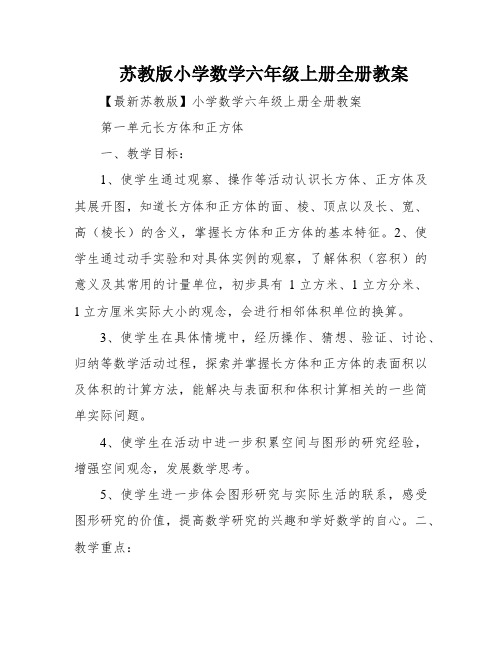 苏教版小学数学六年级上册全册教案

【最新苏教版】小学数学六年级上册全册教案

第一单元长方体和正方体

一、教学目标：

1、使学生通过观察、操作等活动认识长方体、正方体及其展开图，知道长方体和正方体的面、棱、顶点以及长、宽、高（棱长）的含义，掌握长方体和正方体的基本特征。2、使学生通过动手实验和对具体实例的观察，了解体积（容积）的意义及其常用的计量单位，初步具有 1 立方米、1 立方分米、1 立方厘米实际大小的观念，会进行相邻体积单位的换算。

3、使学生在具体情境中，经历操作、猜想、验证、讨论、归纳等数学活动过程，探索并掌握长方体和正方体的表面积以及体积的计算方法，能解决与表面积和体积计算相关的一些简单实际问题。

4、使学生在活动中进一步积累空间与图形的研究经验，增强空间观念，发展数学思考。

5、使学生进一步体会图形研究与实际生活的联系，感受图形研究的价值，提高数学研究的兴趣和学好数学的自心。二、教学重点：